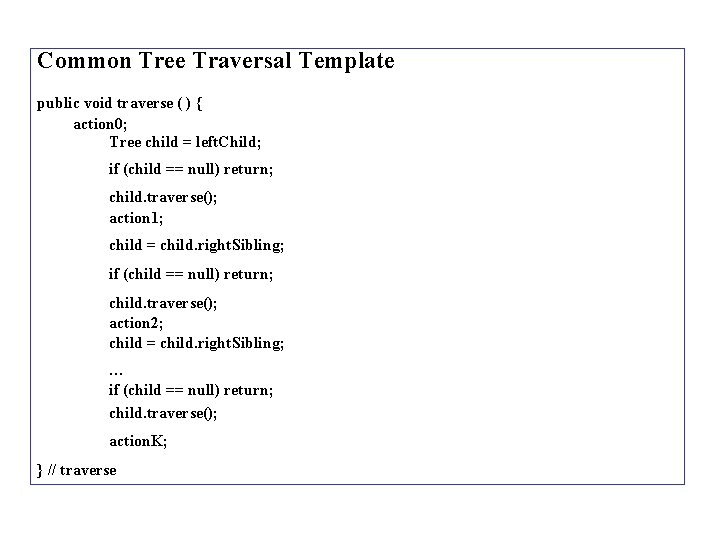 Common Tree Traversal Template

public void traverse ( ) {
action0;
Tree child = leftChild;
if (child == null) return;
child.traverse();
action1;
child = child.rightSibling;
if (child == null) return;
child.traverse();
action2;
child = child.rightSibling;
…
if (child == null) return;
child.traverse();
actionK;
} // traverse